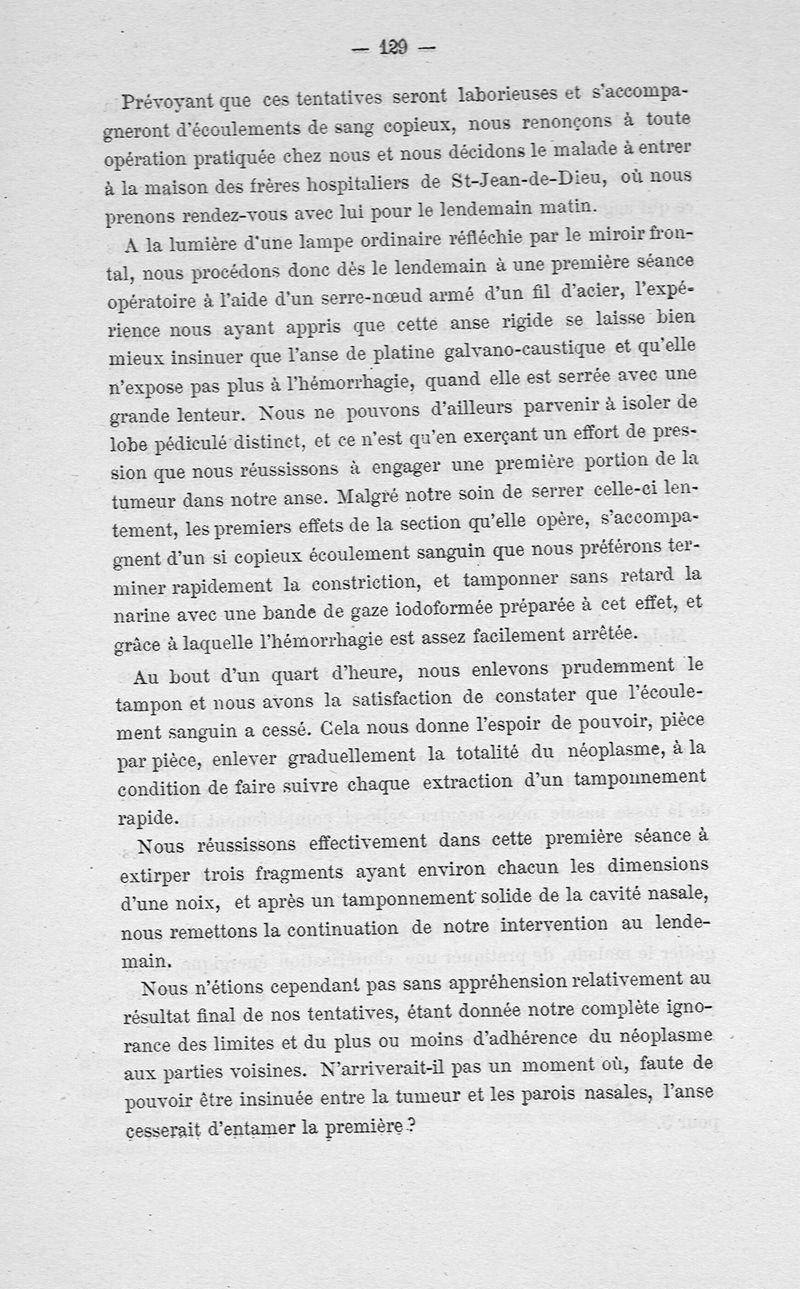 — 129 —

Prévoyant que ces tentatives seront laborieuses et s'accompagneront d'écoulements de sang copieux, nous renonçons à toute opération pratiquée chez nous et nous décidons le malade à entrer à la maison des frères hospitaliers de St-Jean-de-Dieu, où nous prenons rendez-vous avec lui pour le lendemain matin.

A la lumière d'une lampe ordinaire réfléchie par le miroir frontal, nous procédons donc dès le lendemain à une première séance opératoire à l'aide d'un serre-nœud armé d'un fil d'acier, l'expérience nous ayant appris que cette anse rigide se laisse bien mieux insinuer que l'anse de platine galvano-caustique et qu'elle n'expose pas plus à l'hémorrhagie, quand elle est serrée avec une grande lenteur. Nous ne pouvons d'ailleurs parvenir à isoler de lobe pédiculé distinct, et ce n'est qu'en exerçant un effort de pression que nous réussissons à engager une première portion de la tumeur dans notre anse. Malgré notre soin de serrer celle-ci lentement, les premiers effets de la section qu'elle opère, s'accompagnent d'un si copieux écoulement sanguin que nous préférons terminer rapidement la constriction, et tamponner sans retard la narine avec une bande de gaze iodoformée préparée à cet effet, et grâce à laquelle l'hémorrhagie est assez facilement arrêtée.

Au bout d'un quart d'heure, nous enlevons prudemment le tampon et nous avons la satisfaction de constater que l'écoulement sanguin a cessé. Cela nous donne l'espoir de pouvoir, pièce par pièce, enlever graduellement la totalité du néoplasme, à la condition de faire suivre chaque extraction d'un tamponnement rapide.

Nous réussissons effectivement dans cette première séance à extirper trois fragments ayant environ chacun les dimensions d'une noix, et après un tamponnement solide de la cavité nasale, nous remettons la continuation de notre intervention au lendemain.

Nous n'étions cependant pas sans appréhension relativement au résultat final de nos tentatives, étant donnée notre complète ignorance des limites et du plus ou moins d'adhérence du néoplasme aux parties voisines. N'arriverait-il pas un moment où, faute de pouvoir être insinuée entre la tumeur et les parois nasales, l'anse cesserait d'entamer la première ?